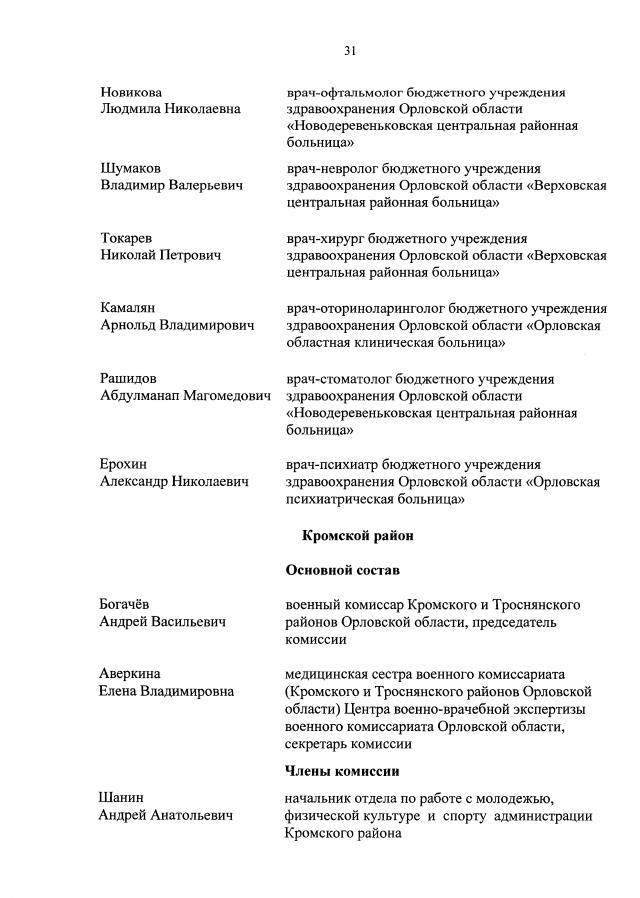 31

Новикова
Людмила Николаевна

врач-офтальмолог бюджетного учреждения здравоохранения Орловской области «Новодеревеньковская центральная районная больница»

Шумаков
Владимир Валерьевич

врач-невролог бюджетного учреждения здравоохранения Орловской области «Верховская центральная районная больница»

Токарев
Николай Петрович

врач-хирург бюджетного учреждения здравоохранения Орловской области «Верховская центральная районная больница»

Камалян
Арнольд Владимирович

врач-оториноларинголог бюджетного учреждения здравоохранения Орловской области «Орловская областная клиническая больница»

Рашидов
Абдулманап Магомедович

врач-стоматолог бюджетного учреждения здравоохранения Орловской области «Новодеревеньковская центральная районная больница»

Ерохин
Александр Николаевич

врач-психиатр бюджетного учреждения здравоохранения Орловской области «Орловская психиатрическая больница»

Кромской район

Основной состав

Богачёв
Андрей Васильевич

военный комиссар Кромского и Троснянского районов Орловской области, председатель комиссии

Аверкина
Елена Владимировна

медицинская сестра военного комиссариата (Кромского и Троснянского районов Орловской области) Центра военно-врачебной экспертизы военного комиссариата Орловской области, секретарь комиссии

Члены комиссии

Шанин
Андрей Анатольевич

начальник отдела по работе с молодежью, физической культуре и спорту администрации Кромского района